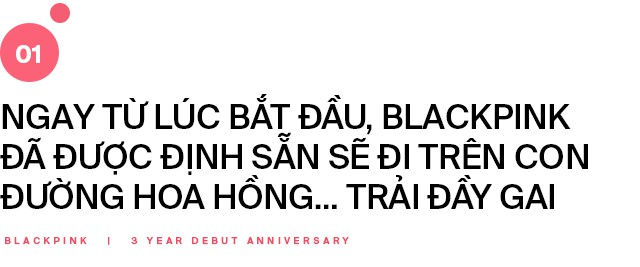 01

NGAY TỪ LÚC BẮT ĐẦU, BLACKPINK ĐÃ ĐƯỢC ĐỊNH SẴN SẼ ĐI TRÊN CON ĐƯỜNG HOA HỒNG... TRẢI ĐẦY GAI

BLACKPINK | 3 YEAR DEBUT ANNIVERSARY